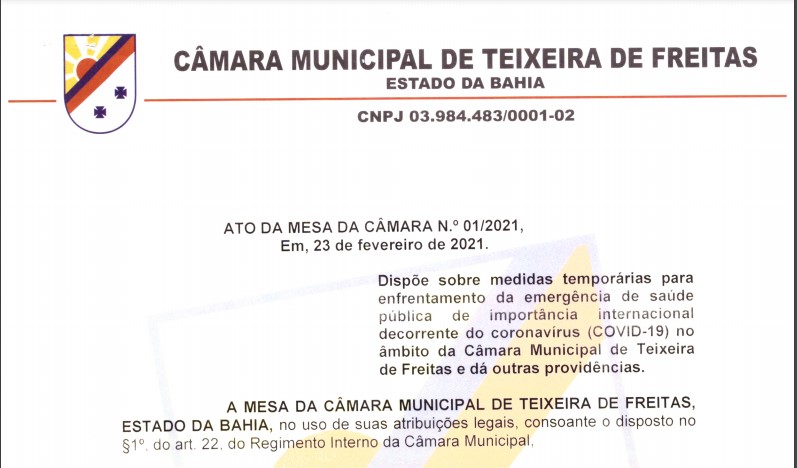 CÂMARA MUNICIPAL DE TEIXEIRA DE FREITAS
ESTADO DA BAHIA
CNPJ 03.984.483/0001-02

ATO DA MESA DA CÂMARA N.º 01/2021,
Em, 23 de fevereiro de 2021.

Dispõe sobre medidas temporárias para enfrentamento da emergência de saúde pública de importância internacional decorrente do coronavírus (COVID-19) no âmbito da Câmara Municipal de Teixeira de Freitas e dá outras providências.

A MESA DA CÂMARA MUNICIPAL DE TEIXEIRA DE FREITAS, ESTADO DA BAHIA, no uso de suas atribuições legais, consoante o disposto no §1º, do art. 22, do Regimento Interno da Câmara Municipal,